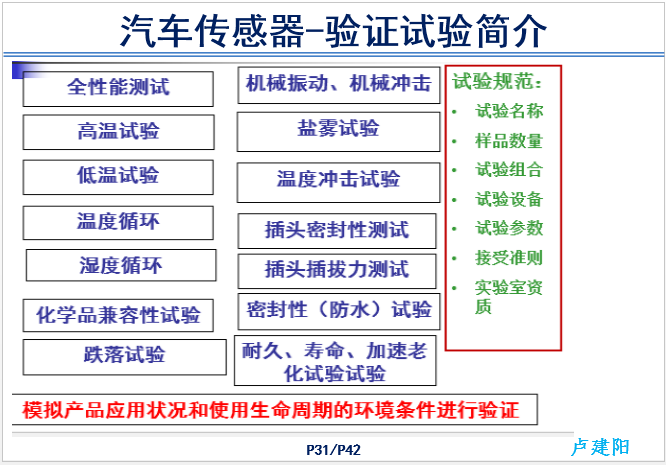 汽车传感器-验证试验简介

全性能测试

高温试验

低温试验

温度循环

湿度循环

化学品兼容性试验

跌落试验

机械振动、机械冲击

盐雾试验

温度冲击试验

插头密封性测试

插头插拔力测试

密封性（防水）试验

耐久、寿命、加速老化试验试验

试验规范：
• 试验名称
• 样品数量
• 试验组合
• 试验设备
• 试验参数
• 接受准则
• 实验室资质

模拟产品应用状况和使用生命周期的环境条件进行验证

P31/P42

卢建阳